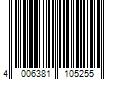 4 006381 105255